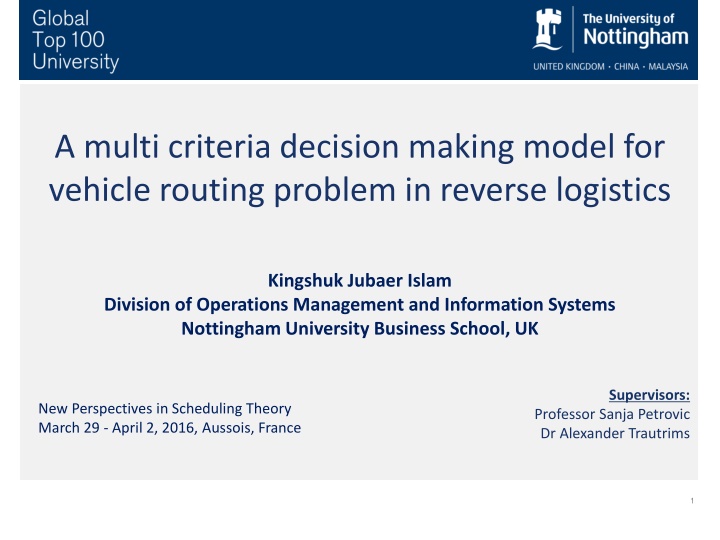 Global Top 100 University

The University of Nottingham
UNITED KINGDOM · CHINA · MALAYSIA

A multi criteria decision making model for vehicle routing problem in reverse logistics

Kingshuk Jubaer Islam
Division of Operations Management and Information Systems
Nottingham University Business School, UK

New Perspectives in Scheduling Theory
March 29 - April 2, 2016, Aussois, France

Supervisors:
Professor Sanja Petrovic
Dr Alexander Trautrims

1